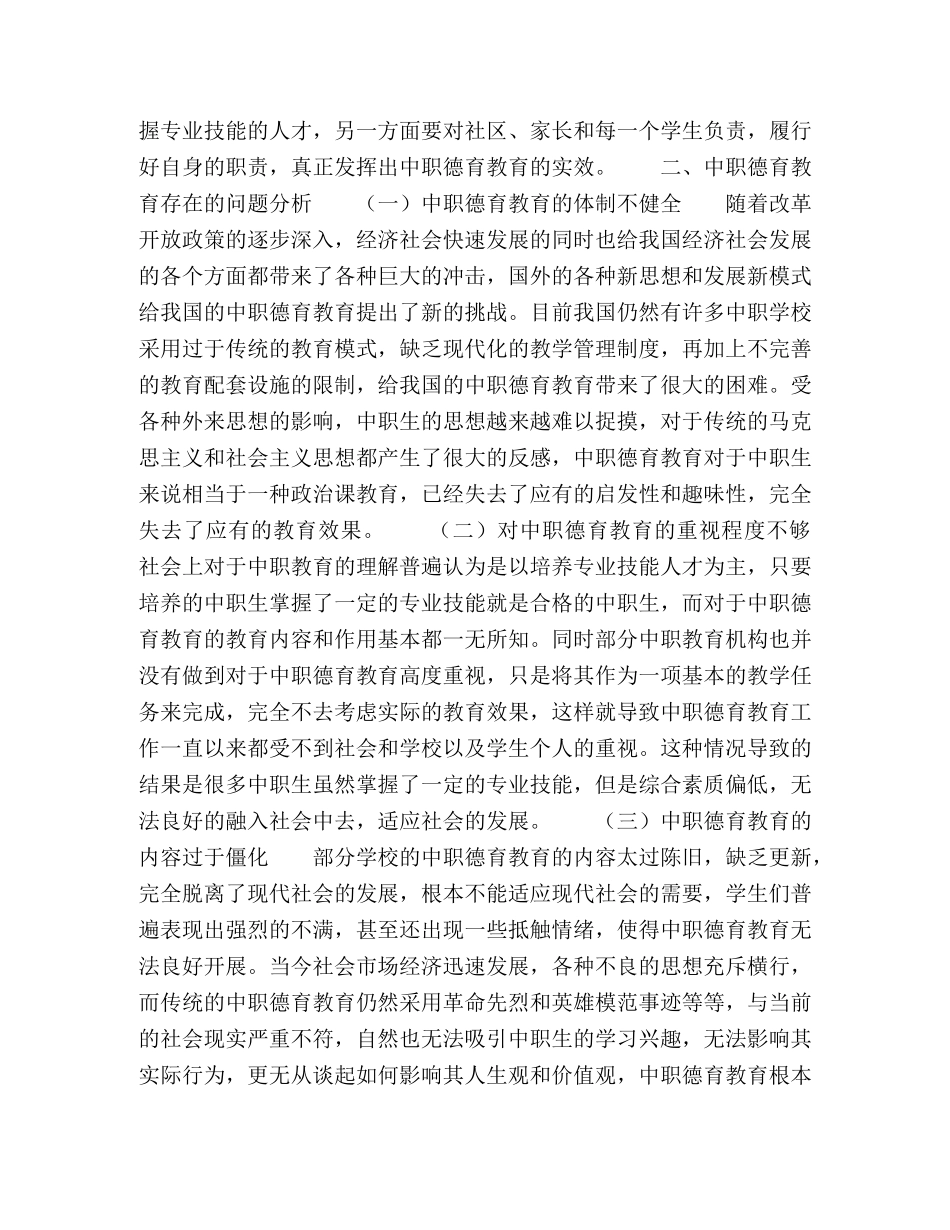 握专业技能的人才，另一方面要对社区、家长和每一个学生负责，履行好自身的职责，真正发挥出中职德育教育的实效。　　二、中职德育教育存在的问题分析　　（一）中职德育教育的体制不健全　　随着改革开放政策的逐步深入，经济社会快速发展的同时也给我国经济社会发展的各个方面都带来了各种巨大的冲击，国外的各种新思想和发展新模式给我国的中职德育教育提出了新的挑战。目前我国仍然有许多中职学校采用过于传统的教育模式，缺乏现代化的教学管理制度，再加上不完善的教育配套设施的限制，给我国的中职德育教育带来了很大的困难。受各种外来思想的影响，中职生的思想越来越难以捉摸，对于传统的马克思主义和社会主义思想都产生了很大的反感，中职德育教育对于中职生来说相当于一种政治课教育，已经失去了应有的启发性和趣味性，完全失去了应有的教育效果。　　（二）对中职德育教育的重视程度不够　　社会上对于中职教育的理解普遍认为是以培养专业技能人才为主，只要培养的中职生掌握了一定的专业技能就是合格的中职生，而对于中职德育教育的教育内容和作用基本都一无所知。同时部分中职教育机构也并没有做到对于中职德育教育高度重视，只是将其作为一项基本的教学任务来完成，完全不去考虑实际的教育效果，这样就导致中职德育教育工作一直以来都受不到社会和学校以及学生个人的重视。这种情况导致的结果是很多中职生虽然掌握了一定的专业技能，但是综合素质偏低，无法良好的融入社会中去，适应社会的发展。　　（三）中职德育教育的内容过于僵化　　部分学校的中职德育教育的内容太过陈旧，缺乏更新，完全脱离了现代社会的发展，根本不能适应现代社会的需要，学生们普遍表现出强烈的不满，甚至还出现一些抵触情绪，使得中职德育教育无法良好开展。当今社会市场经济迅速发展，各种不良的思想充斥横行，而传统的中职德育教育仍然采用革命先烈和英雄模范事迹等等，与当前的社会现实严重不符，自然也无法吸引中职生的学习兴趣，无法影响其实际行为，更无从谈起如何影响其人生观和价值观，中职德育教育根本